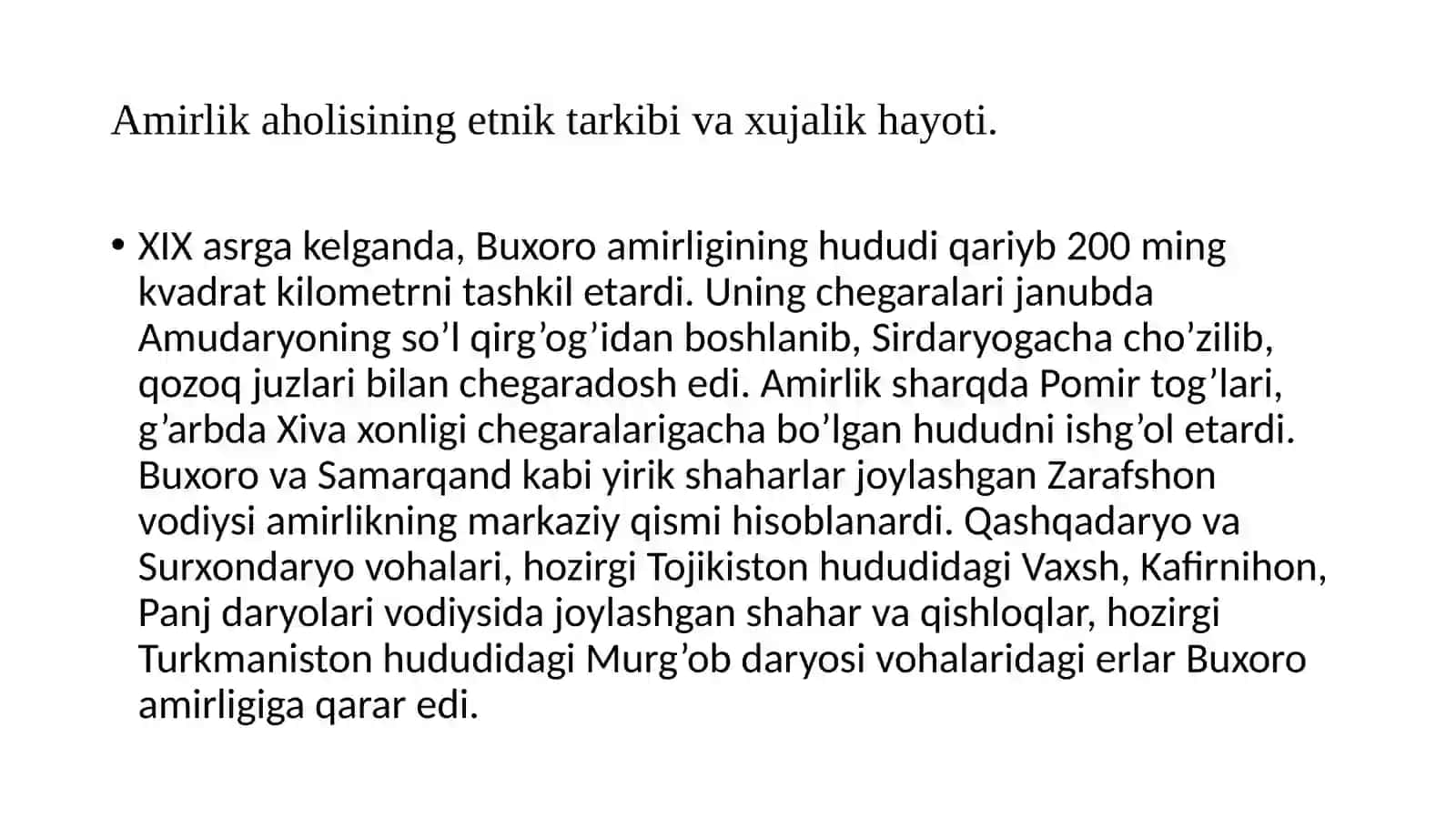 Amirlik aholisining etnik tarkibi va xujalik hayoti.

• XIX asrga kelganda, Buxoro amirligining hududi qariyb 200 ming kvadrat kilometrni tashkil etardi. Uning chegaralari janubda Amudaryoning so’l qirg’og’idan boshlanib, Sirdaryogacha cho’zilib, qozoq juzlari bilan chegaradosh edi. Amirlik sharqda Pomir tog’lari, g’arbda Xiva xonligi chegaralarigacha bo’lgan hududni ishg’ol etardi. Buxoro va Samarqand kabi yirik shaharlar joylashgan Zarafshon vodiysi amirlikning markaziy qismi hisoblanardi. Qashqadaryo va Surxondaryo vohalari, hozirgi Tojikiston hududidagi Vaxsh, Kafirnihon, Panj daryolari vodiysida joylashgan shahar va qishloqlar, hozirgi Turkmaniston hududidagi Murg’ob daryosi vohalaridagi erlar Buxoro amirligiga qarar edi.